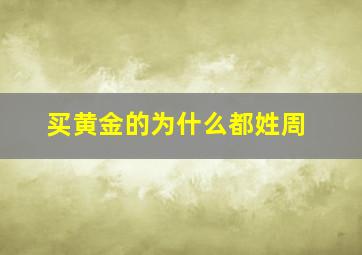 买黄金的为什么都姓周